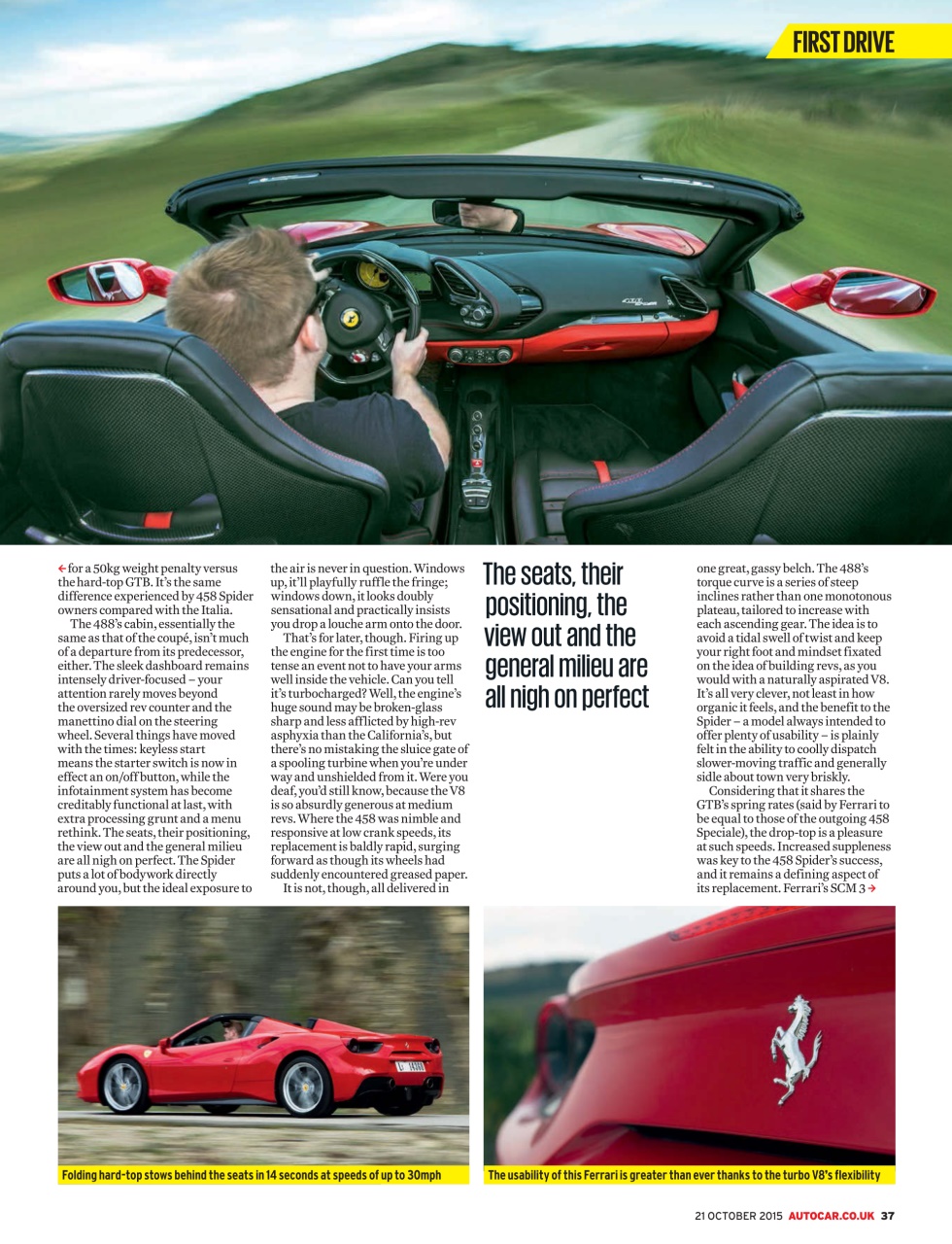 FIRST DRIVE

← for a 50kg weight penalty versus the hard-top GTB. It's the same difference experienced by 458 Spider owners compared with the Italia.

The 488's cabin, essentially the same as that of the coupé, isn't much of a departure from its predecessor, either. The sleek dashboard remains intensely driver-focused – your attention rarely moves beyond the oversized rev counter and the manettino dial on the steering wheel. Several things have moved with the times: keyless start means the starter switch is now in effect an on/off button, while the infotainment system has become creditably functional at last, with extra processing grunt and a menu rethink. The seats, their positioning, the view out and the general milieu are all nigh on perfect. The Spider puts a lot of bodywork directly around you, but the ideal exposure to the air is never in question. Windows up, it'll playfully ruffle the fringe; windows down, it looks doubly sensational and practically insists you drop a louche arm onto the door.

That's for later, though. Firing up the engine for the first time is too tense an event not to have your arms well inside the vehicle. Can you tell it's turbocharged? Well, the engine's huge sound may be broken-glass sharp and less afflicted by high-rev asphyxia than the California's, but there's no mistaking the sluice gate of a spooling turbine when you're under way and unshielded from it. Were you deaf, you'd still know, because the V8 is so absurdly generous at medium revs. Where the 458 was nimble and responsive at low crank speeds, its replacement is baldly rapid, surging forward as though its wheels had suddenly encountered greased paper.

It is not, though, all delivered in

The seats, their positioning, the view out and the general milieu are all nigh on perfect

one great, gassy belch. The 488's torque curve is a series of steep inclines rather than one monotonous plateau, tailored to increase with each ascending gear. The idea is to avoid a tidal swell of twist and keep your right foot and mindset fixated on the idea of building revs, as you would with a naturally aspirated V8. It's all very clever, not least in how organic it feels, and the benefit to the Spider – a model always intended to offer plenty of usability – is plainly felt in the ability to coolly dispatch slower-moving traffic and generally sidle about town very briskly.

Considering that it shares the GTB's spring rates (said by Ferrari to be equal to those of the outgoing 458 Speciale), the drop-top is a pleasure at such speeds. Increased suppleness was key to the 458 Spider's success, and it remains a defining aspect of its replacement. Ferrari's SCM 3 →

Folding hard-top stows behind the seats in 14 seconds at speeds of up to 30mph

The usability of this Ferrari is greater than ever thanks to the turbo V8's flexibility

21 OCTOBER 2015 AUTOCAR.CO.UK 37